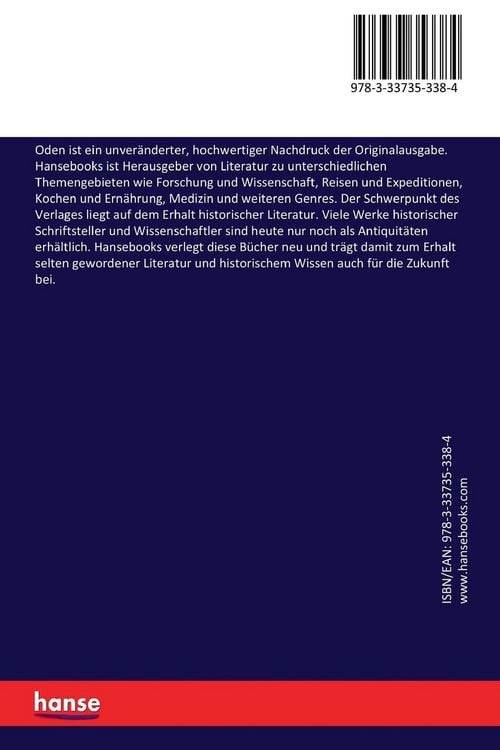 978-3-33735-338-4

Oden ist ein unveränderter, hochwertiger Nachdruck der Originalausgabe. Hansebooks ist Herausgeber von Literatur zu unterschiedlichen Themengebieten wie Forschung und Wissenschaft, Reisen und Expeditionen, Kochen und Ernährung, Medizin und weiteren Genres. Der Schwerpunkt des Verlages liegt auf dem Erhalt historischer Literatur. Viele Werke historischer Schriftsteller und Wissenschaftler sind heute nur noch als Antiquitäten erhältlich. Hansebooks verlegt diese Bücher neu und trägt damit zum Erhalt selten gewordener Literatur und historischem Wissen auch für die Zukunft bei.

ISBN/EAN: 978-3-33735-338-4
www.hansebooks.com

hanse